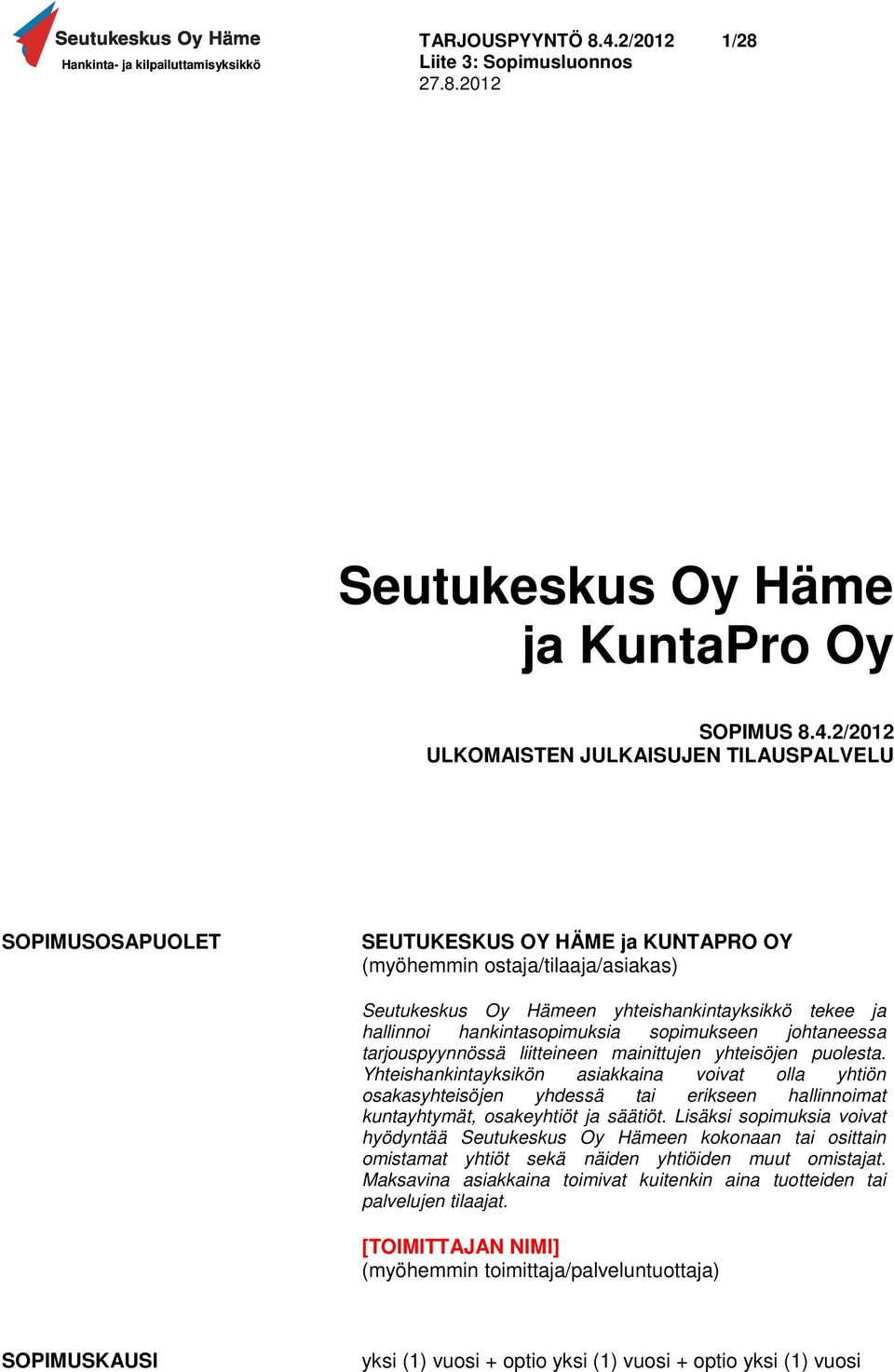 Seutukeskus Oy Häme
Hankinta- ja kilpailuttamisyksikkö

TARJOUSPYYNTÖ 8.4.2/2012 1/28
Liite 3: Sopimusluonnos
27.8.2012

Seutukeskus Oy Häme
ja KuntaPro Oy

SOPIMUS 8.4.2/2012
ULKOMAISTEN JULKAISUJEN TILAUSPALVELU

SOPIMUSOSAPUOLET

SEUTUKESKUS OY HÄME ja KUNTAPRO OY
(myöhemmin ostaja/tilaaja/asiakas)

Seutukeskus Oy Hämeen yhteishankintayksikkö tekee ja hallinnoi hankintasopimuksia sopimukseen johtaneessa tarjouspyynnössä liitteineen mainittujen yhteisöjen puolesta. Yhteishankintayksikön asiakkaina voivat olla yhtiön osakasyhteisöjen yhdessä tai erikseen hallinnoimat kuntayhtymät, osakeyhtiöt ja säätiöt. Lisäksi sopimuksia voivat hyödyntää Seutukeskus Oy Hämeen kokonaan tai osittain omistamat yhtiöt sekä näiden yhtiöiden muut omistajat. Maksavina asiakkaina toimivat kuitenkin aina tuotteiden tai palvelujen tilaajat.

[TOIMITTAJAN NIMI]
(myöhemmin toimittaja/palveluntuottaja)

SOPIMUSKAUSI

yksi (1) vuosi + optio yksi (1) vuosi + optio yksi (1) vuosi